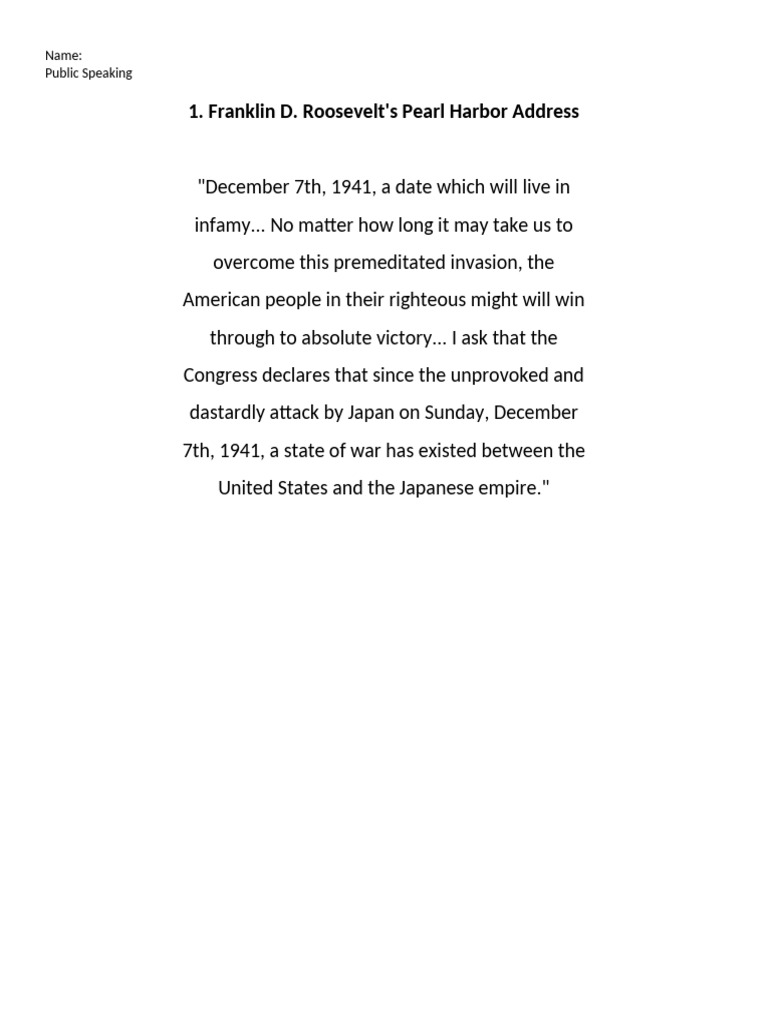 Name:
Public Speaking

1. Franklin D. Roosevelt's Pearl Harbor Address

"December 7th, 1941, a date which will live in infamy... No matter how long it may take us to overcome this premeditated invasion, the American people in their righteous might will win through to absolute victory... I ask that the Congress declares that since the unprovoked and dastardly attack by Japan on Sunday, December 7th, 1941, a state of war has existed between the United States and the Japanese empire."